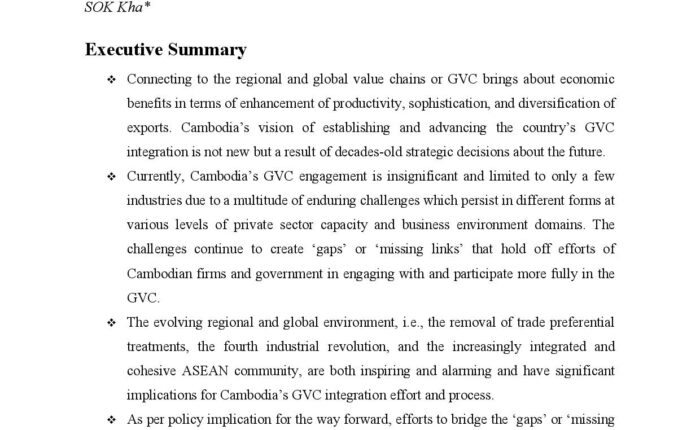 SOK Kha*

Executive Summary

❖ Connecting to the regional and global value chains or GVC brings about economic benefits in terms of enhancement of productivity, sophistication, and diversification of exports. Cambodia's vision of establishing and advancing the country's GVC integration is not new but a result of decades-old strategic decisions about the future.

❖ Currently, Cambodia's GVC engagement is insignificant and limited to only a few industries due to a multitude of enduring challenges which persist in different forms at various levels of private sector capacity and business environment domains. The challenges continue to create 'gaps' or 'missing links' that hold off efforts of Cambodian firms and government in engaging with and participate more fully in the GVC.

❖ The evolving regional and global environment, i.e., the removal of trade preferential treatments, the fourth industrial revolution, and the increasingly integrated and cohesive ASEAN community, are both inspiring and alarming and have significant implications for Cambodia's GVC integration effort and process.

❖ As per policy implication for the way forward, efforts to bridge the 'gaps' or 'missing